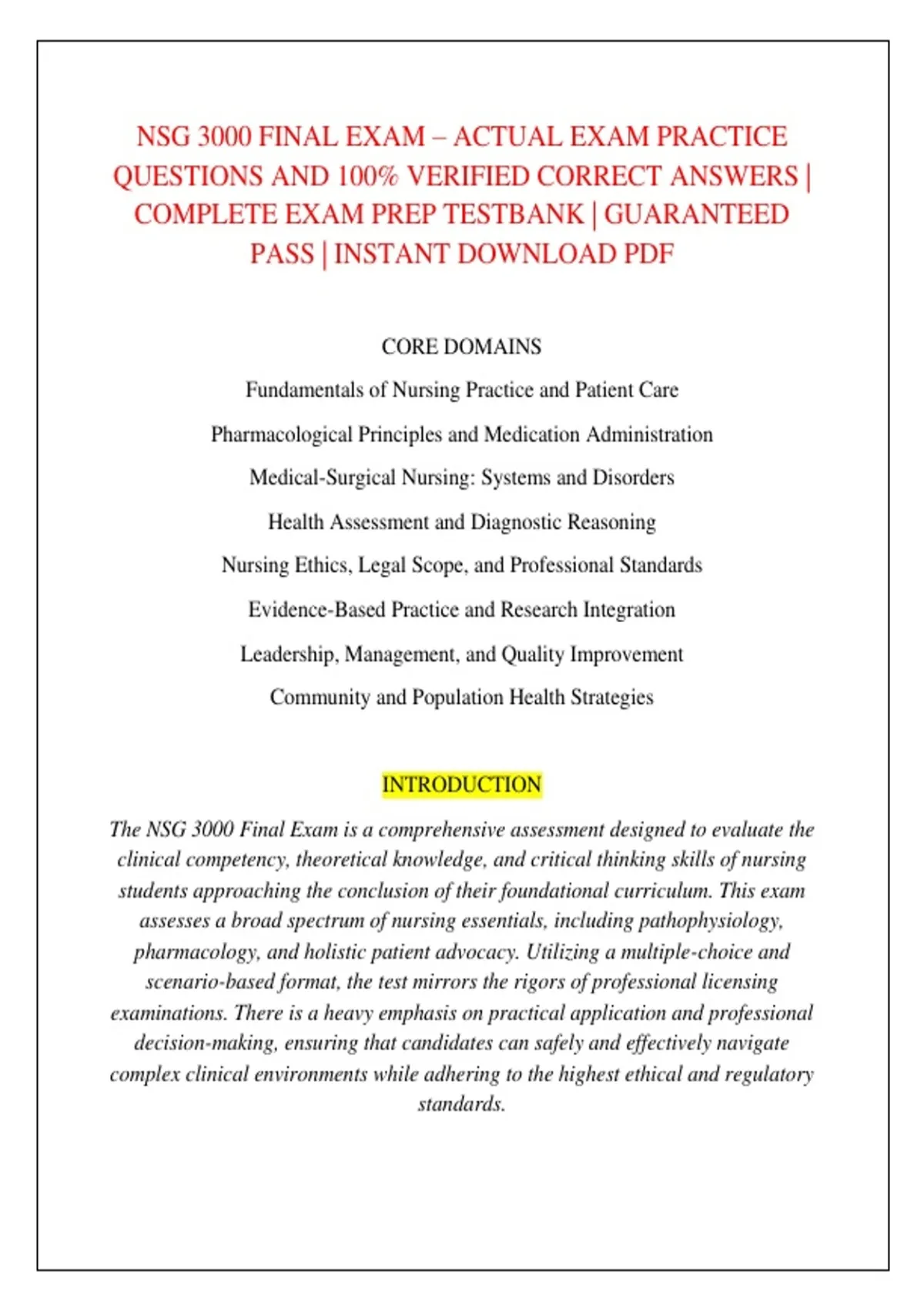 NSG 3000 FINAL EXAM – ACTUAL EXAM PRACTICE QUESTIONS AND 100% VERIFIED CORRECT ANSWERS | COMPLETE EXAM PREP TESTBANK | GUARANTEED PASS | INSTANT DOWNLOAD PDF

CORE DOMAINS

Fundamentals of Nursing Practice and Patient Care

Pharmacological Principles and Medication Administration

Medical-Surgical Nursing: Systems and Disorders

Health Assessment and Diagnostic Reasoning

Nursing Ethics, Legal Scope, and Professional Standards

Evidence-Based Practice and Research Integration

Leadership, Management, and Quality Improvement

Community and Population Health Strategies

INTRODUCTION

The NSG 3000 Final Exam is a comprehensive assessment designed to evaluate the clinical competency, theoretical knowledge, and critical thinking skills of nursing students approaching the conclusion of their foundational curriculum. This exam assesses a broad spectrum of nursing essentials, including pathophysiology, pharmacology, and holistic patient advocacy. Utilizing a multiple-choice and scenario-based format, the test mirrors the rigors of professional licensing examinations. There is a heavy emphasis on practical application and professional decision-making, ensuring that candidates can safely and effectively navigate complex clinical environments while adhering to the highest ethical and regulatory standards.